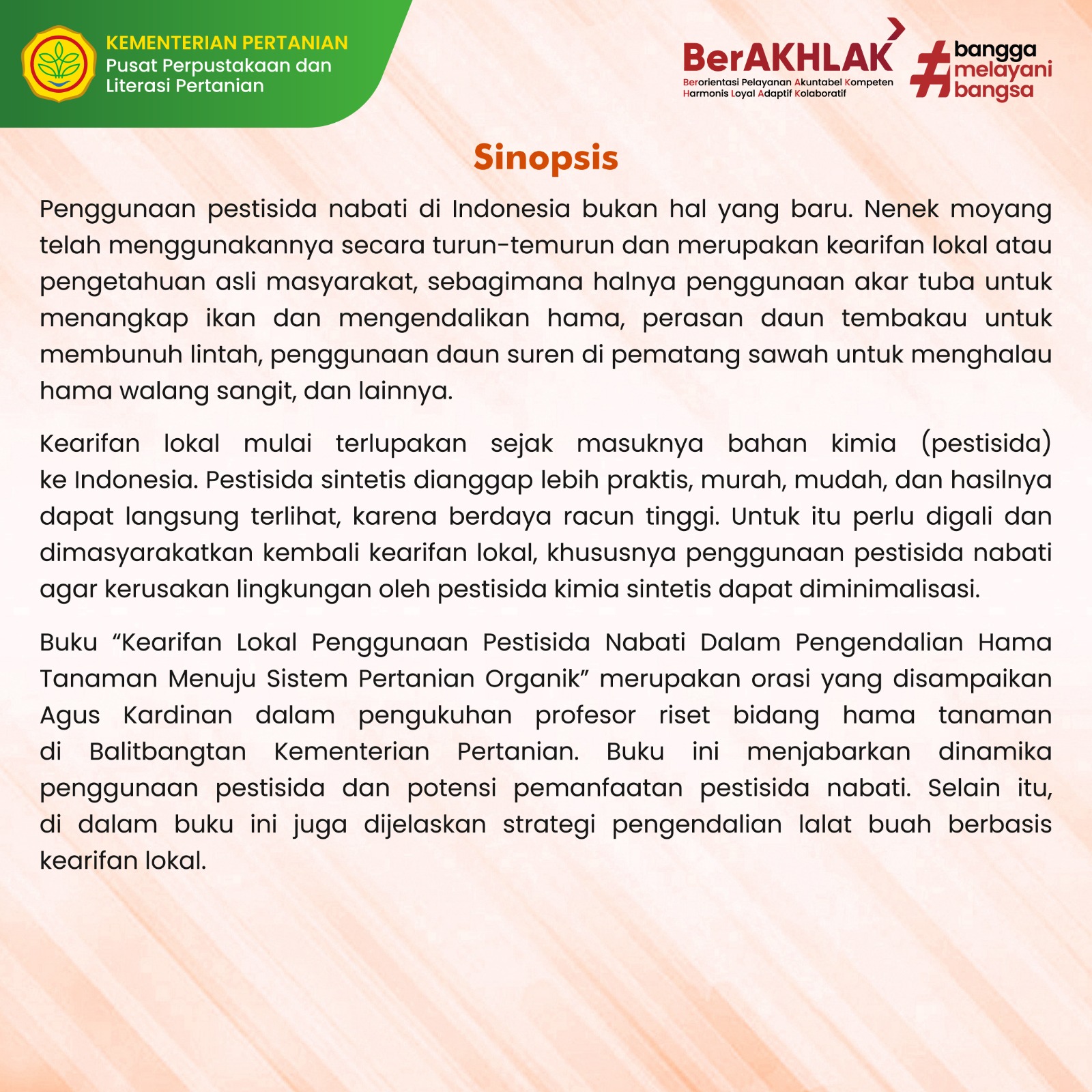 KEMENTERIAN PERTANIAN
Pusat Perpustakaan dan Literasi Pertanian

BerAKHLAK
Berorientasi Pelayanan Akuntabel Kompeten Harmonis Loyal Adaptif Kolaboratif

#bangga melayani bangsa

Sinopsis

Penggunaan pestisida nabati di Indonesia bukan hal yang baru. Nenek moyang telah menggunakannya secara turun-temurun dan merupakan kearifan lokal atau pengetahuan asli masyarakat, sebagimana halnya penggunaan akar tuba untuk menangkap ikan dan mengendalikan hama, perasan daun tembakau untuk membunuh lintah, penggunaan daun suren di pematang sawah untuk menghalau hama walang sangit, dan lainnya.

Kearifan lokal mulai terlupakan sejak masuknya bahan kimia (pestisida) ke Indonesia. Pestisida sintetis dianggap lebih praktis, murah, mudah, dan hasilnya dapat langsung terlihat, karena berdaya racun tinggi. Untuk itu perlu digali dan dimasyarakatkan kembali kearifan lokal, khususnya penggunaan pestisida nabati agar kerusakan lingkungan oleh pestisida kimia sintetis dapat diminimalisasi.

Buku “Kearifan Lokal Penggunaan Pestisida Nabati Dalam Pengendalian Hama Tanaman Menuju Sistem Pertanian Organik” merupakan orasi yang disampaikan Agus Kardinan dalam pengukuhan profesor riset bidang hama tanaman di Balitbangtan Kementerian Pertanian. Buku ini menjabarkan dinamika penggunaan pestisida dan potensi pemanfaatan pestisida nabati. Selain itu, di dalam buku ini juga dijelaskan strategi pengendalian lalat buah berbasis kearifan lokal.